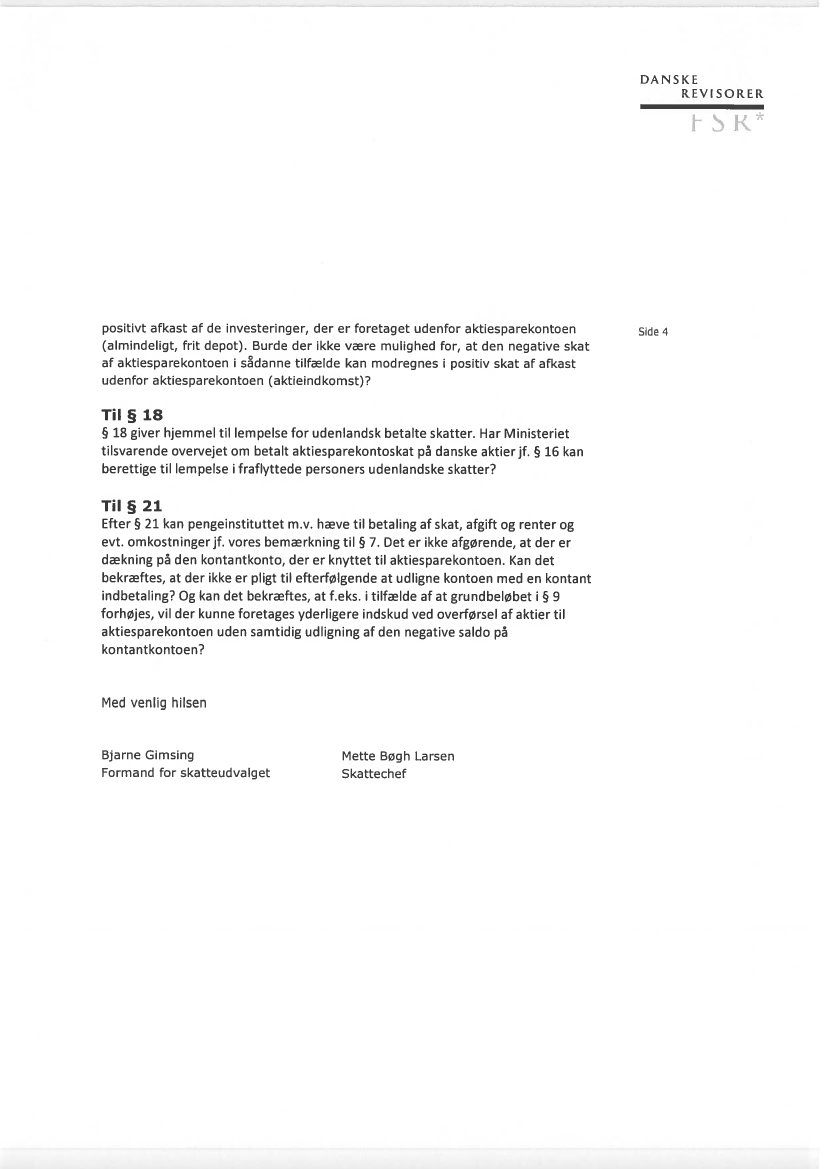 DANSKE
REVISORER
FSR*

Side 4

positivt afkast af de investeringer, der er foretaget udenfor aktiesparekontoen (almindeligt, frit depot). Burde der ikke være mulighed for, at den negative skat af aktiesparekontoen i sådanne tilfælde kan modregnes i positiv skat af afkast udenfor aktiesparekontoen (aktieindkomst)?

Til § 18
§ 18 giver hjemmel til lempelse for udenlandsk betalte skatter. Har Ministeriet tilsvarende overvejet om betalt aktiesparekontoskat på danske aktier jf. § 16 kan berettige til lempelse i fraflyttede personers udenlandske skatter?

Til § 21
Efter § 21 kan pengeinstituttet m.v. hæve til betaling af skat, afgift og renter og evt. omkostninger jf. vores bemærkning til § 7. Det er ikke afgørende, at der er dækning på den kontantkonto, der er knyttet til aktiesparekontoen. Kan det bekræftes, at der ikke er pligt til efterfølgende at udligne kontoen med en kontant indbetaling? Og kan det bekræftes, at f.eks. i tilfælde af at grundbeløbet i § 9 forhøjes, vil der kunne foretages yderligere indskud ved overførsel af aktier til aktiesparekontoen uden samtidig udligning af den negative saldo på kontantkontoen?

Med venlig hilsen

Bjarne Gimsing
Formand for skatteudvalget

Mette Bøgh Larsen
Skattechef